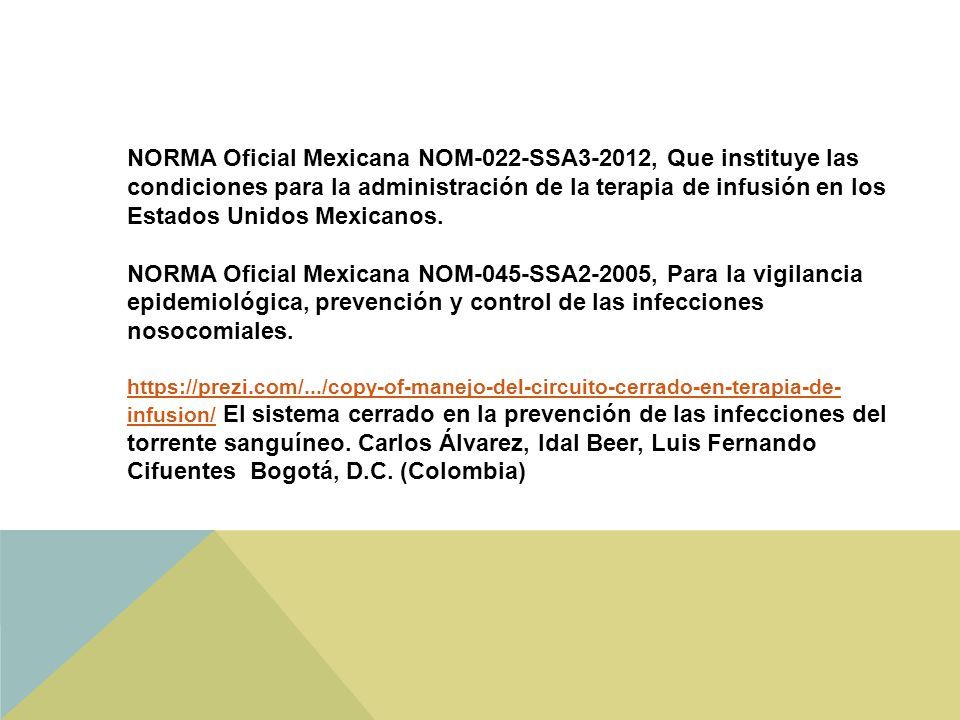 NORMA Oficial Mexicana NOM-022-SSA3-2012, Que instituye las condiciones para la administración de la terapia de infusión en los Estados Unidos Mexicanos.

NORMA Oficial Mexicana NOM-045-SSA2-2005, Para la vigilancia epidemiológica, prevención y control de las infecciones nosocomiales.

https://prezi.com/.../copy-of-manejo-del-circuito-cerrado-en-terapia-de-infusion/ El sistema cerrado en la prevención de las infecciones del torrente sanguíneo. Carlos Álvarez, Idal Beer, Luis Fernando Cifuentes Bogotá, D.C. (Colombia)